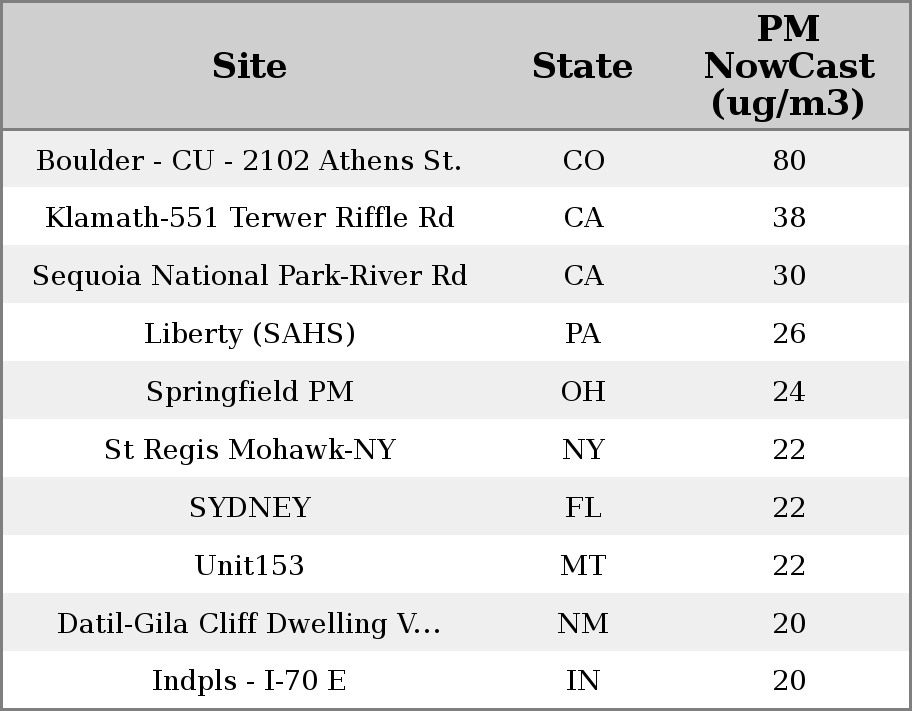 | Site | State | PM NowCast (ug/m3) |
|---|---|---|
| Boulder - CU - 2102 Athens St. | CO | 80 |
| Klamath-551 Terwer Riffle Rd | CA | 38 |
| Sequoia National Park-River Rd | CA | 30 |
| Liberty (SAHS) | PA | 26 |
| Springfield PM | OH | 24 |
| St Regis Mohawk-NY | NY | 22 |
| SYDNEY | FL | 22 |
| Unit153 | MT | 22 |
| Datil-Gila Cliff Dwelling V... | NM | 20 |
| Indpls - I-70 E | IN | 20 |